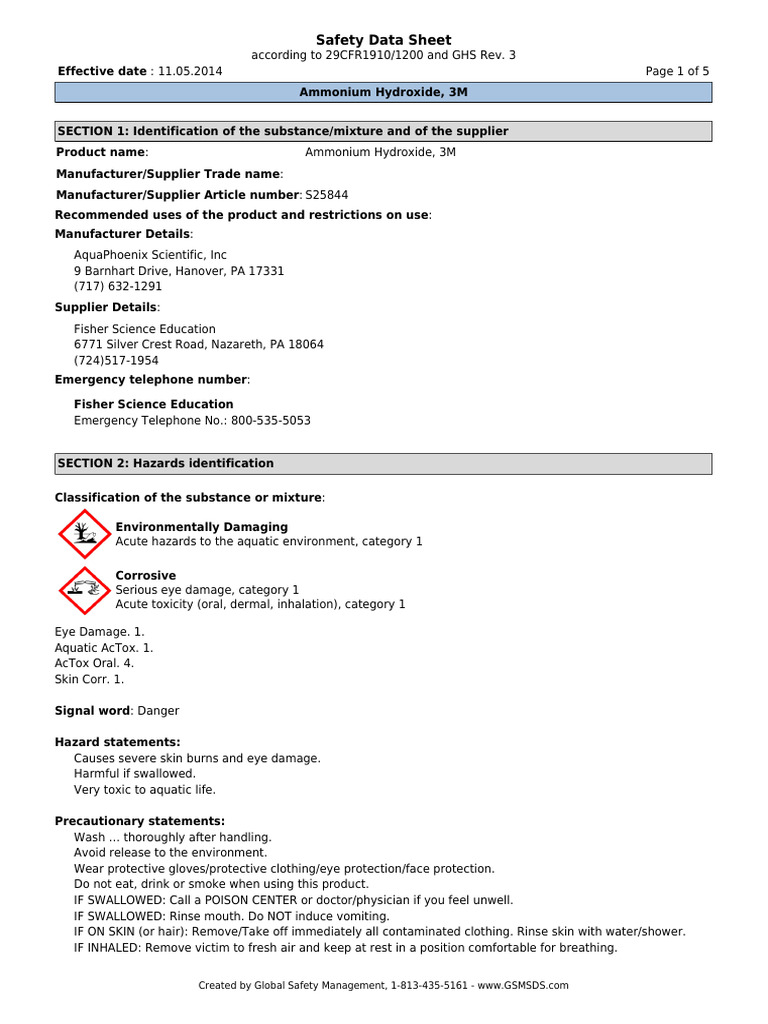 Safety Data Sheet
according to 29CFR1910/1200 and GHS Rev. 3

Effective date : 11.05.2014

Page 1 of 5

Ammonium Hydroxide, 3M

SECTION 1: Identification of the substance/mixture and of the supplier

Product name: Ammonium Hydroxide, 3M

Manufacturer/Supplier Trade name:

Manufacturer/Supplier Article number: S25844

Recommended uses of the product and restrictions on use:

Manufacturer Details:

AquaPhoenix Scientific, Inc
9 Barnhart Drive, Hanover, PA 17331
(717) 632-1291

Supplier Details:

Fisher Science Education
6771 Silver Crest Road, Nazareth, PA 18064
(724)517-1954

Emergency telephone number:

Fisher Science Education
Emergency Telephone No.: 800-535-5053

SECTION 2: Hazards identification

Classification of the substance or mixture:

Environmentally Damaging
Acute hazards to the aquatic environment, category 1

Corrosive
Serious eye damage, category 1
Acute toxicity (oral, dermal, inhalation), category 1

Eye Damage. 1.
Aquatic AcTox. 1.
AcTox Oral. 4.
Skin Corr. 1.

Signal word: Danger

Hazard statements:
Causes severe skin burns and eye damage.
Harmful if swallowed.
Very toxic to aquatic life.

Precautionary statements:
Wash … thoroughly after handling.
Avoid release to the environment.
Wear protective gloves/protective clothing/eye protection/face protection.
Do not eat, drink or smoke when using this product.
IF SWALLOWED: Call a POISON CENTER or doctor/physician if you feel unwell.
IF SWALLOWED: Rinse mouth. Do NOT induce vomiting.
IF ON SKIN (or hair): Remove/Take off immediately all contaminated clothing. Rinse skin with water/shower.
IF INHALED: Remove victim to fresh air and keep at rest in a position comfortable for breathing.

Created by Global Safety Management, 1-813-435-5161 - www.GSMSDS.com